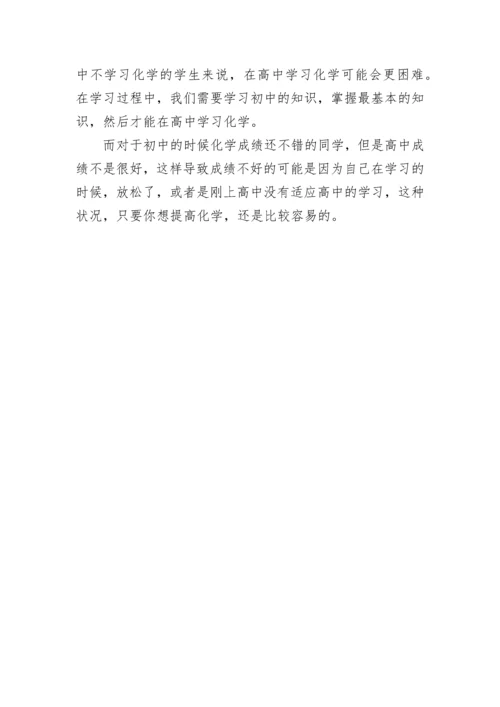 中不学习化学的学生来说，在高中学习化学可能会更困难。在学习过程中，我们需要学习初中的知识，掌握最基本的知识，然后才能在高中学习化学。

而对于初中的时候化学成绩还不错的同学，但是高中成绩不是很好，这样导致成绩不好的可能是因为自己在学习的时候，放松了，或者是刚上高中没有适应高中的学习，这种状况，只要你想提高化学，还是比较容易的。